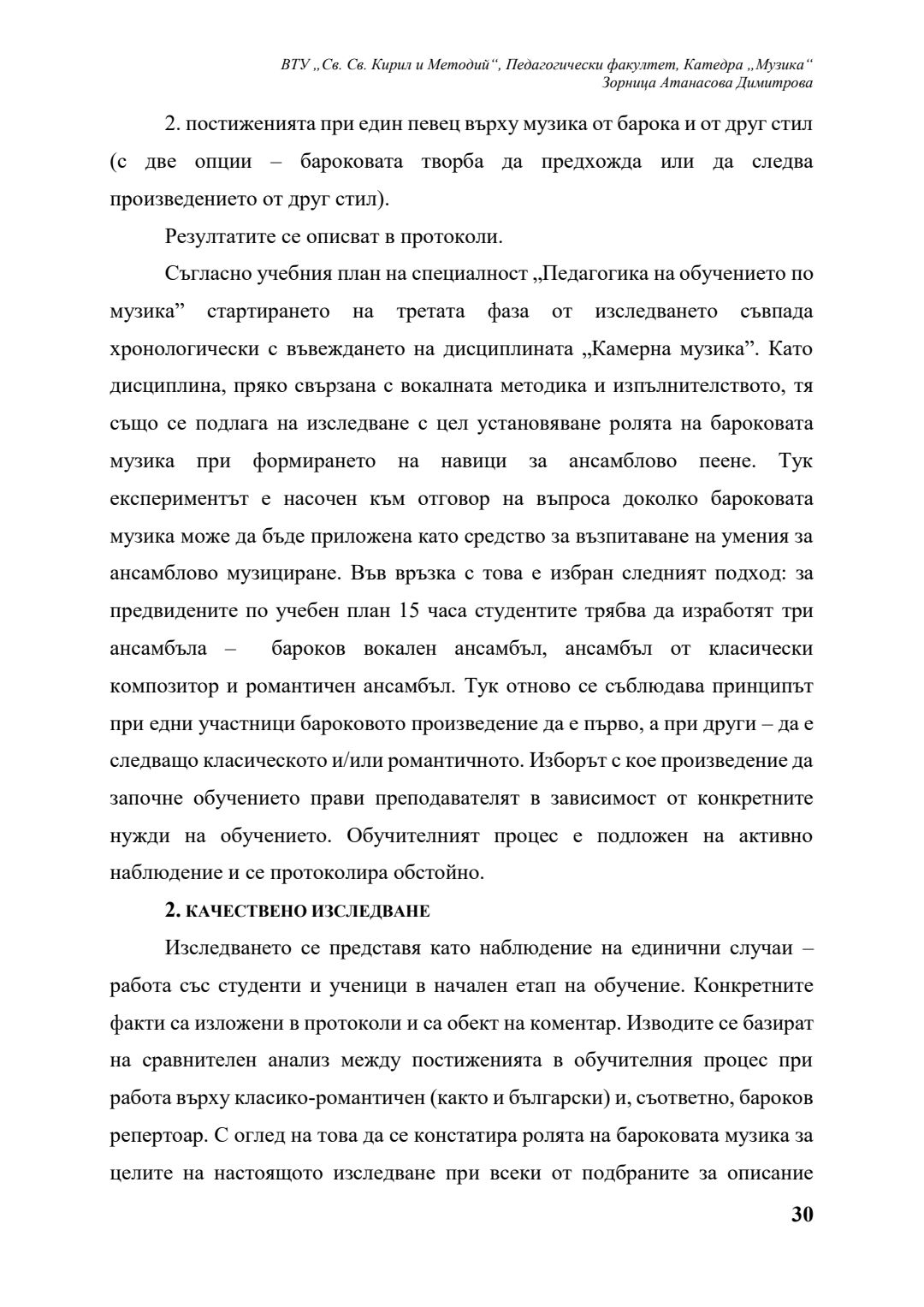 ВТУ „Св. Св. Кирил и Методий“, Педагогически факултет, Катедра „Музика“
Зорница Атанасова Димитрова

2. постиженията при един певец върху музика от барока и от друг стил (с две опции – бароковата творба да предхожда или да следва произведението от друг стил).

Резултатите се описват в протоколи.

Съгласно учебния план на специалност „Педагогика на обучението по музика” стартирането на третата фаза от изследването съвпада хронологически с въвеждането на дисциплината „Камерна музика”. Като дисциплина, пряко свързана с вокалната методика и изпълнителството, тя също се подлага на изследване с цел установяване ролята на бароковата музика при формирането на навици за ансамблово пеене. Тук експериментът е насочен към отговор на въпроса доколко бароковата музика може да бъде приложена като средство за възпитаване на умения за ансамблово музициране. Във връзка с това е избран следният подход: за предвидените по учебен план 15 часа студентите трябва да изработят три ансамбъла – бароков вокален ансамбъл, ансамбъл от класически композитор и романтичен ансамбъл. Тук отново се съблюдава принципът при едни участници бароковото произведение да е първо, а при други – да е следващо класическото и/или романтичното. Изборът с кое произведение да започне обучението прави преподавателят в зависимост от конкретните нужди на обучението. Обучителният процес е подложен на активно наблюдение и се протоколира обстойно.

2. КАЧЕСТВЕНО ИЗСЛЕДВАНЕ

Изследването се представя като наблюдение на единични случаи – работа със студенти и ученици в начален етап на обучение. Конкретните факти са изложени в протоколи и са обект на коментар. Изводите се базират на сравнителен анализ между постиженията в обучителния процес при работа върху класико-романтичен (както и български) и, съответно, бароков репертоар. С оглед на това да се констатира ролята на бароковата музика за целите на настоящото изследване при всеки от подбраните за описание

30